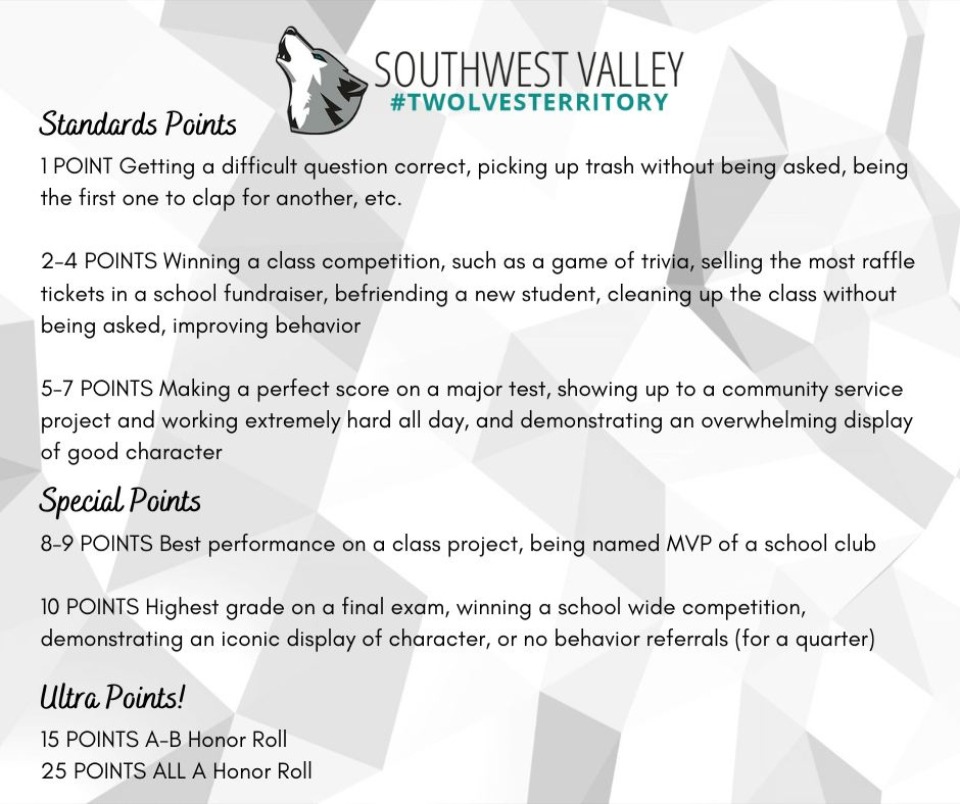 SOUTHWEST VALLEY
#TWOLVESTERRITORY

Standards Points

1 POINT Getting a difficult question correct, picking up trash without being asked, being the first one to clap for another, etc.

2-4 POINTS Winning a class competition, such as a game of trivia, selling the most raffle tickets in a school fundraiser, befriending a new student, cleaning up the class without being asked, improving behavior

5-7 POINTS Making a perfect score on a major test, showing up to a community service project and working extremely hard all day, and demonstrating an overwhelming display of good character

Special Points

8-9 POINTS Best performance on a class project, being named MVP of a school club

10 POINTS Highest grade on a final exam, winning a school wide competition, demonstrating an iconic display of character, or no behavior referrals (for a quarter)

Ultra Points!

15 POINTS A-B Honor Roll
25 POINTS ALL A Honor Roll